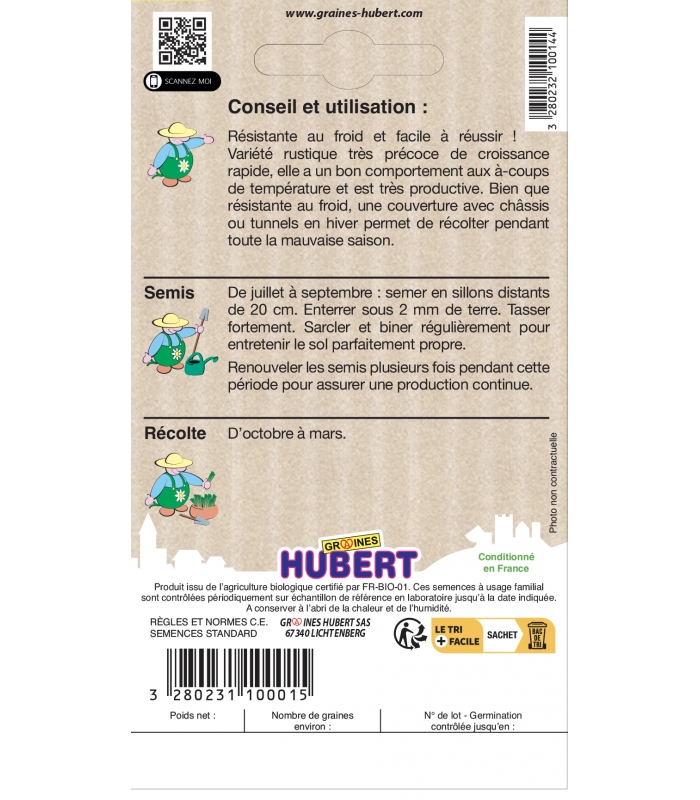 www.graines-hubert.com

SCANNEZ MOI

3 280232 100144

Conseil et utilisation :

Résistante au froid et facile à réussir ! Variété rustique très précoce de croissance rapide, elle a un bon comportement aux à-coups de température et est très productive. Bien que résistante au froid, une couverture avec châssis ou tunnels en hiver permet de récolter pendant toute la mauvaise saison.

Semis

De juillet à septembre : semer en sillons distants de 20 cm. Enterrer sous 2 mm de terre. Tasser fortement. Sarcler et biner régulièrement pour entretenir le sol parfaitement propre.

Renouveler les semis plusieurs fois pendant cette période pour assurer une production continue.

Récolte

D'octobre à mars.

Photo non contractuelle

GRAINES
HUBERT

Conditionné en France

Produit issu de l'agriculture biologique certifié par FR-BIO-01. Ces semences à usage familial sont contrôlées périodiquement sur échantillon de référence en laboratoire jusqu'à la date indiquée. A conserver à l'abri de la chaleur et de l'humidité.

RÈGLES ET NORMES C.E.
SEMENCES STANDARD

GRAINES HUBERT SAS
67340 LICHTENBERG

LE TRI + FACILE
SACHET
BAC DE TRI

3 280231 100015

Poids net :

Nombre de graines environ :

N° de lot - Germination contrôlée jusqu'en :